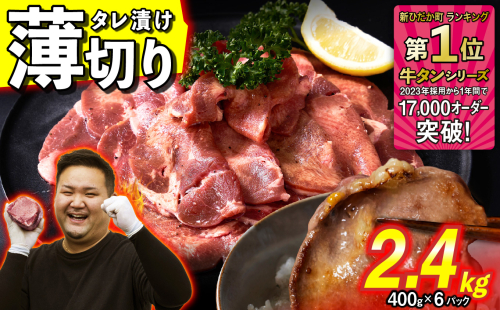 タレ漬け
薄切り

新ひだか町 ランキング
第1位
牛タンシリーズ
2023年採用から1年間で
17,000オーダー
突破!

2.4kg
400g×6パック